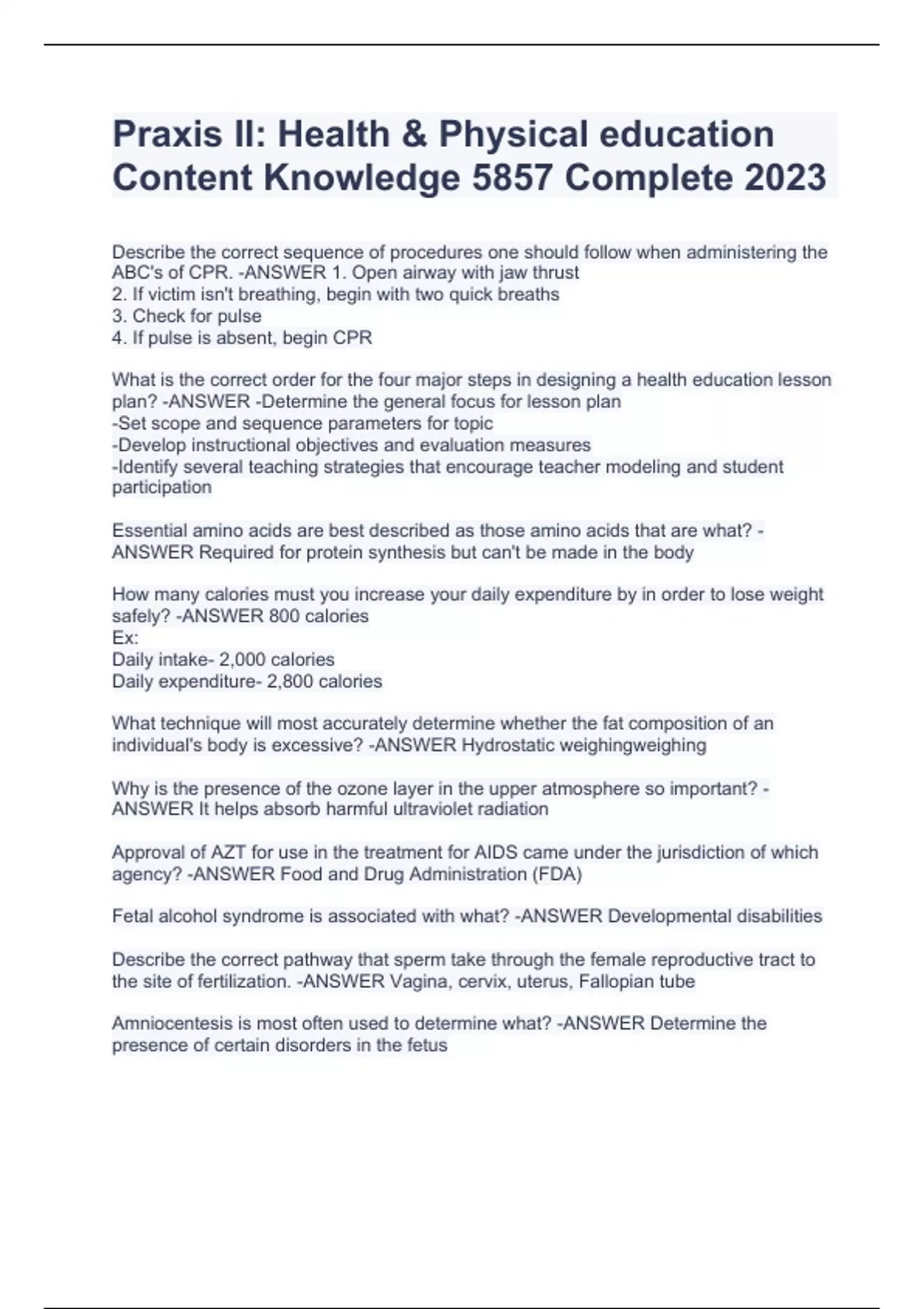 Praxis II: Health & Physical education Content Knowledge 5857 Complete 2023

Describe the correct sequence of procedures one should follow when administering the ABC's of CPR. -ANSWER 1. Open airway with jaw thrust
2. If victim isn't breathing, begin with two quick breaths
3. Check for pulse
4. If pulse is absent, begin CPR

What is the correct order for the four major steps in designing a health education lesson plan? -ANSWER -Determine the general focus for lesson plan
-Set scope and sequence parameters for topic
-Develop instructional objectives and evaluation measures
-Identify several teaching strategies that encourage teacher modeling and student participation

Essential amino acids are best described as those amino acids that are what? -ANSWER Required for protein synthesis but can't be made in the body

How many calories must you increase your daily expenditure by in order to lose weight safely? -ANSWER 800 calories
Ex:
Daily intake- 2,000 calories
Daily expenditure- 2,800 calories

What technique will most accurately determine whether the fat composition of an individual's body is excessive? -ANSWER Hydrostatic weighingweighing

Why is the presence of the ozone layer in the upper atmosphere so important? -ANSWER It helps absorb harmful ultraviolet radiation

Approval of AZT for use in the treatment for AIDS came under the jurisdiction of which agency? -ANSWER Food and Drug Administration (FDA)

Fetal alcohol syndrome is associated with what? -ANSWER Developmental disabilities

Describe the correct pathway that sperm take through the female reproductive tract to the site of fertilization. -ANSWER Vagina, cervix, uterus, Fallopian tube

Amniocentesis is most often used to determine what? -ANSWER Determine the presence of certain disorders in the fetus